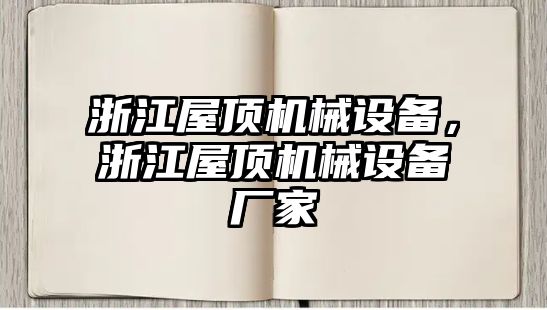 浙江屋顶机械设备，浙江屋顶机械设备厂家